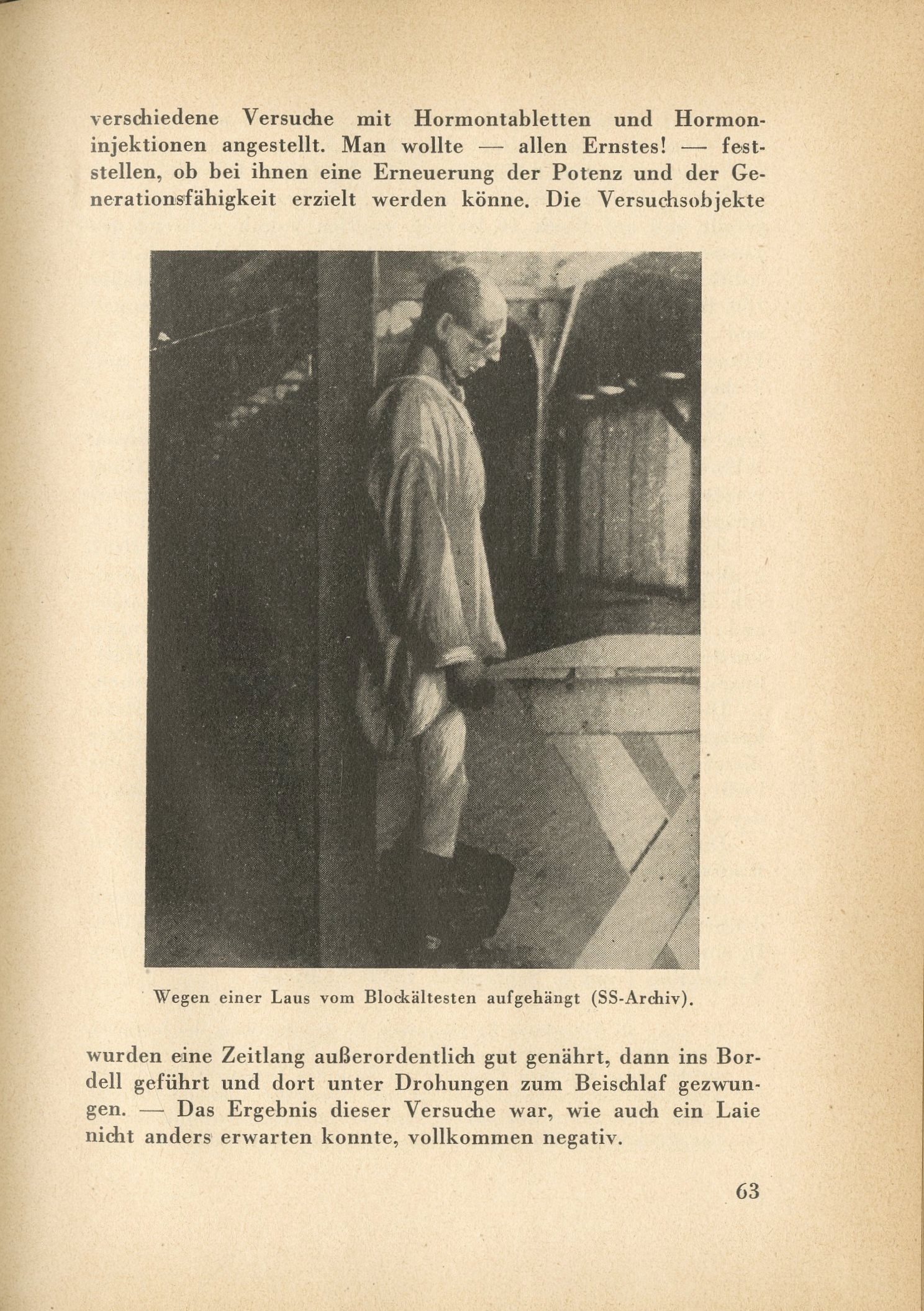 verschiedene Versuche mit Hormontabletten und Hormoninjektionen angestellt. Man wollte — allen Ernstes! — feststellen, ob bei ihnen eine Erneuerung der Potenz und der Generationsfähigkeit erzielt werden könne. Die Versuchsobjekte

Wegen einer Laus vom Blockältesten aufgehängt (SS-Archiv).

wurden eine Zeitlang außerordentlich gut genährt, dann ins Bordell geführt und dort unter Drohungen zum Beischlaf gezwungen. — Das Ergebnis dieser Versuche war, wie auch ein Laie nicht anders erwarten konnte, vollkommen negativ.

63